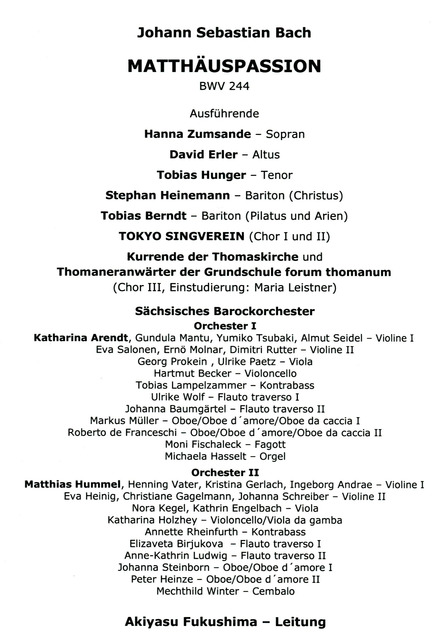 Johann Sebastian Bach

MATTHÄUSPASSION

BWV 244

Ausführende

Hanna Zumsande – Sopran

David Erler – Altus

Tobias Hunger – Tenor

Stephan Heinemann – Bariton (Christus)

Tobias Berndt – Bariton (Pilatus und Arien)

TOKYO SINGVEREIN (Chor I und II)

Kurrende der Thomaskirche und Thomaneranwärter der Grundschule forum thomanum (Chor III, Einstudierung: Maria Leistner)

Sächsisches Barockorchester

Orchester I

Katharina Arendt, Gundula Mantu, Yumiko Tsubaki, Almut Seidel – Violine I
Eva Salonen, Ernö Molnar, Dimitri Rutter – Violine II
Georg Prokein , Ulrike Paetz – Viola
Hartmut Becker – Violoncello
Tobias Lampelzammer – Kontrabass
Ulrike Wolf – Flauto traverso I
Johanna Baumgärtel – Flauto traverso II
Markus Müller – Oboe/Oboe d´amore/Oboe da caccia I
Roberto de Franceschi – Oboe/Oboe d´amore/Oboe da caccia II
Moni Fischaleck – Fagott
Michaela Hasselt – Orgel

Orchester II

Matthias Hummel, Henning Vater, Kristina Gerlach, Ingeborg Andrae – Violine I
Eva Heinig, Christiane Gagelmann, Johanna Schreiber – Violine II
Nora Kegel, Kathrin Engelbach – Viola
Katharina Holzhey – Violoncello/Viola da gamba
Annette Rheinfurth – Kontrabass
Elizaveta Birjukova – Flauto traverso I
Anne-Kathrin Ludwig – Flauto traverso II
Johanna Steinborn – Oboe/Oboe d´amore I
Peter Heinze – Oboe/Oboe d´amore II
Mechthild Winter – Cembalo

Akiyasu Fukushima – Leitung